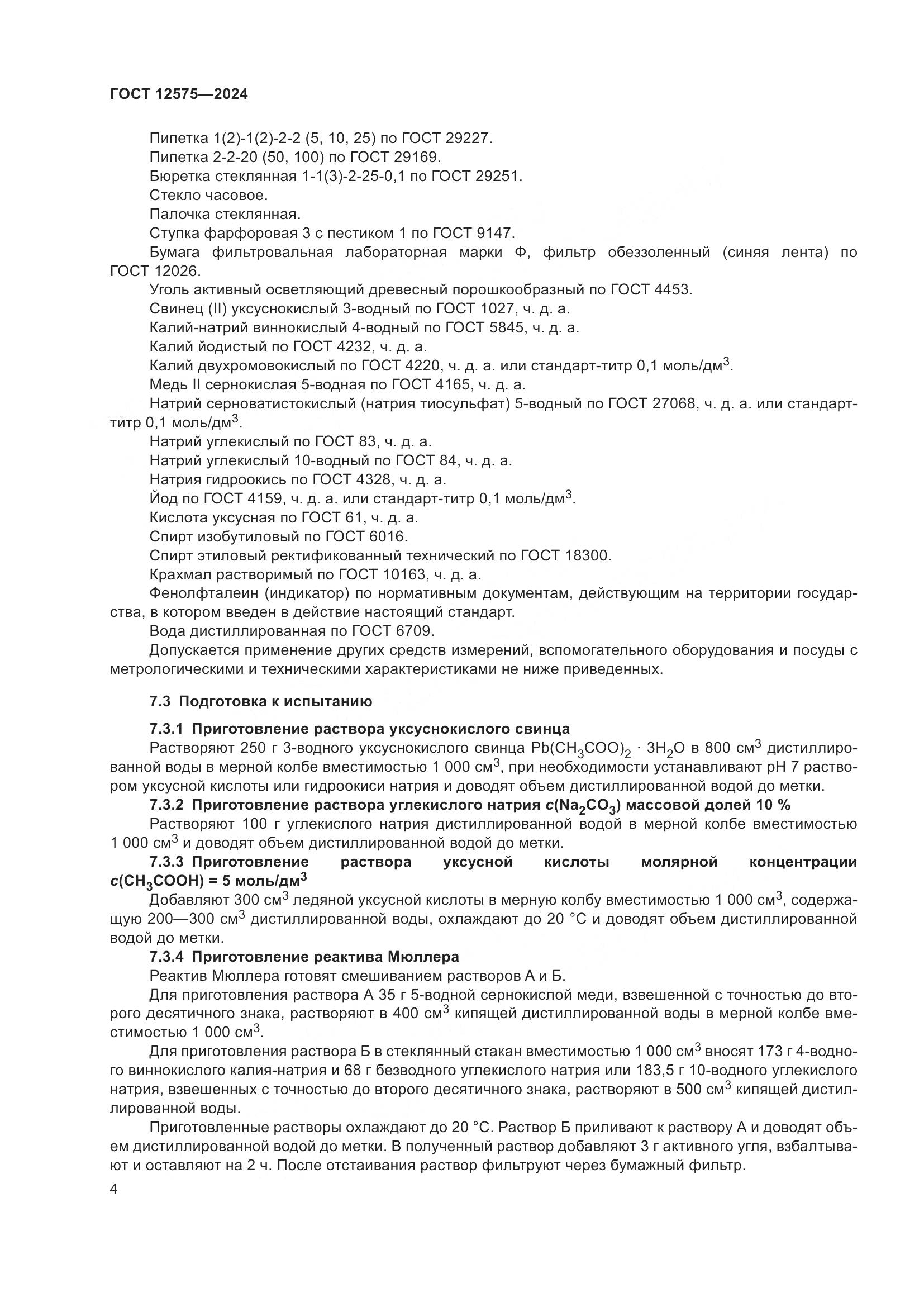 ГОСТ 12575—2024

Пипетка 1(2)-1(2)-2-2 (5, 10, 25) по ГОСТ 29227.
Пипетка 2-2-20 (50, 100) по ГОСТ 29169.
Бюретка стеклянная 1-1(3)-2-25-0,1 по ГОСТ 29251.
Стекло часовое.
Палочка стеклянная.
Ступка фарфоровая 3 с пестиком 1 по ГОСТ 9147.
Бумага фильтровальная лабораторная марки Ф, фильтр обеззоленный (синяя лента) по ГОСТ 12026.
Уголь активный осветляющий древесный порошкообразный по ГОСТ 4453.
Свинец (II) уксуснокислый 3-водный по ГОСТ 1027, ч. д. а.
Калий-натрий виннокислый 4-водный по ГОСТ 5845, ч. д. а.
Калий йодистый по ГОСТ 4232, ч. д. а.
Калий двухромовокислый по ГОСТ 4220, ч. д. а. или стандарт-титр 0,1 моль/дм$^3$.
Медь II сернокислая 5-водная по ГОСТ 4165, ч. д. а.
Натрий серноватистокислый (натрия тиосульфат) 5-водный по ГОСТ 27068, ч. д. а. или стандарт-титр 0,1 моль/дм$^3$.
Натрий углекислый по ГОСТ 83, ч. д. а.
Натрий углекислый 10-водный по ГОСТ 84, ч. д. а.
Натрия гидроокись по ГОСТ 4328, ч. д. а.
Йод по ГОСТ 4159, ч. д. а. или стандарт-титр 0,1 моль/дм$^3$.
Кислота уксусная по ГОСТ 61, ч. д. а.
Спирт изобутиловый по ГОСТ 6016.
Спирт этиловый ректификованный технический по ГОСТ 18300.
Крахмал растворимый по ГОСТ 10163, ч. д. а.
Фенолфталеин (индикатор) по нормативным документам, действующим на территории государства, в котором введен в действие настоящий стандарт.
Вода дистиллированная по ГОСТ 6709.
Допускается применение других средств измерений, вспомогательного оборудования и посуды с метрологическими и техническими характеристиками не ниже приведенных.

7.3 Подготовка к испытанию

7.3.1 Приготовление раствора уксуснокислого свинца
Растворяют 250 г 3-водного уксуснокислого свинца $Pb(CH_3COO)_2 \cdot 3H_2O$ в 800 см$^3$ дистиллированной воды в мерной колбе вместимостью 1 000 см$^3$, при необходимости устанавливают pH 7 раствором уксусной кислоты или гидроокиси натрия и доводят объем дистиллированной водой до метки.
7.3.2 Приготовление раствора углекислого натрия $c(Na_2CO_3)$ массовой долей 10 %
Растворяют 100 г углекислого натрия дистиллированной водой в мерной колбе вместимостью 1 000 см$^3$ и доводят объем дистиллированной водой до метки.
7.3.3 Приготовление раствора уксусной кислоты молярной концентрации $c(CH_3COOH)$ = 5 моль/дм$^3$
Добавляют 300 см$^3$ ледяной уксусной кислоты в мерную колбу вместимостью 1 000 см$^3$, содержащую 200—300 см$^3$ дистиллированной воды, охлаждают до 20 °С и доводят объем дистиллированной водой до метки.
7.3.4 Приготовление реактива Мюллера
Реактив Мюллера готовят смешиванием растворов А и Б.
Для приготовления раствора А 35 г 5-водной сернокислой меди, взвешенной с точностью до второго десятичного знака, растворяют в 400 см$^3$ кипящей дистиллированной воды в мерной колбе вместимостью 1 000 см$^3$.
Для приготовления раствора Б в стеклянный стакан вместимостью 1 000 см$^3$ вносят 173 г 4-водного виннокислого калия-натрия и 68 г безводного углекислого натрия или 183,5 г 10-водного углекислого натрия, взвешенных с точностью до второго десятичного знака, растворяют в 500 см$^3$ кипящей дистиллированной воды.
Приготовленные растворы охлаждают до 20 °С. Раствор Б приливают к раствору А и доводят объем дистиллированной водой до метки. В полученный раствор добавляют 3 г активного угля, взбалтывают и оставляют на 2 ч. После отстаивания раствор фильтруют через бумажный фильтр.

4